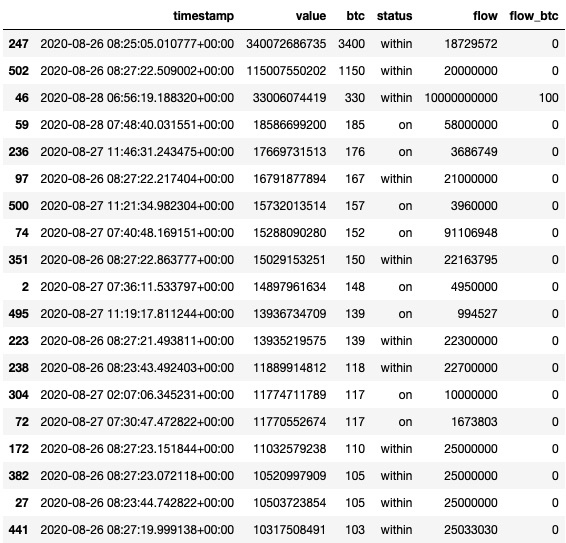 | | timestamp | value | btc | status | flow | flow_btc |
|---|---|---|---|---|---|---|
| 247 | 2020-08-26 08:25:05.010777+00:00 | 340072686735 | 3400 | within | 18729572 | 0 |
| 502 | 2020-08-26 08:27:22.509002+00:00 | 115007550202 | 1150 | within | 20000000 | 0 |
| 46 | 2020-08-28 06:56:19.188320+00:00 | 33006074419 | 330 | within | 10000000000 | 100 |
| 59 | 2020-08-28 07:48:40.031551+00:00 | 18586699200 | 185 | on | 58000000 | 0 |
| 236 | 2020-08-27 11:46:31.243475+00:00 | 17669731513 | 176 | on | 3686749 | 0 |
| 97 | 2020-08-26 08:27:22.217404+00:00 | 16791877894 | 167 | within | 21000000 | 0 |
| 500 | 2020-08-27 11:21:34.982304+00:00 | 15732013514 | 157 | on | 3960000 | 0 |
| 74 | 2020-08-27 07:40:48.169151+00:00 | 15288090280 | 152 | on | 91106948 | 0 |
| 351 | 2020-08-26 08:27:22.863777+00:00 | 15029153251 | 150 | within | 22163795 | 0 |
| 2 | 2020-08-27 07:36:11.533797+00:00 | 14897961634 | 148 | on | 4950000 | 0 |
| 495 | 2020-08-27 11:19:17.811244+00:00 | 13936734709 | 139 | on | 994527 | 0 |
| 223 | 2020-08-26 08:27:21.493811+00:00 | 13935219575 | 139 | within | 22300000 | 0 |
| 238 | 2020-08-26 08:23:43.492403+00:00 | 11889914812 | 118 | within | 22700000 | 0 |
| 304 | 2020-08-27 02:07:06.345231+00:00 | 11774711789 | 117 | on | 10000000 | 0 |
| 72 | 2020-08-27 07:30:47.472822+00:00 | 11770552674 | 117 | on | 1673803 | 0 |
| 172 | 2020-08-26 08:27:23.151844+00:00 | 11032579238 | 110 | within | 25000000 | 0 |
| 382 | 2020-08-26 08:27:23.072118+00:00 | 10520997909 | 105 | within | 25000000 | 0 |
| 27 | 2020-08-26 08:23:44.742822+00:00 | 10503723854 | 105 | within | 25000000 | 0 |
| 441 | 2020-08-26 08:27:19.999138+00:00 | 10317508491 | 103 | within | 25033030 | 0 |